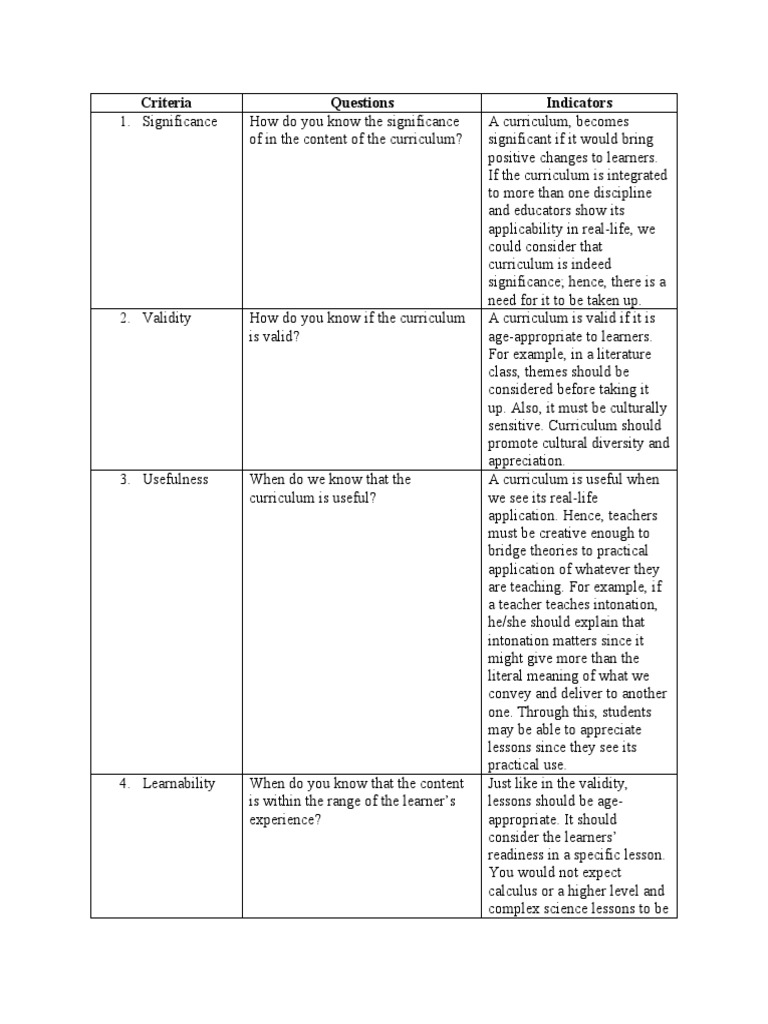 | Criteria | Questions | Indicators |
|---|---|---|
| 1. Significance | How do you know the significance of in the content of the curriculum? | A curriculum, becomes significant if it would bring positive changes to learners. If the curriculum is integrated to more than one discipline and educators show its applicability in real-life, we could consider that curriculum is indeed significance; hence, there is a need for it to be taken up. |
| 2. Validity | How do you know if the curriculum is valid? | A curriculum is valid if it is age-appropriate to learners. For example, in a literature class, themes should be considered before taking it up. Also, it must be culturally sensitive. Curriculum should promote cultural diversity and appreciation. |
| 3. Usefulness | When do we know that the curriculum is useful? | A curriculum is useful when we see its real-life application. Hence, teachers must be creative enough to bridge theories to practical application of whatever they are teaching. For example, if a teacher teaches intonation, he/she should explain that intonation matters since it might give more than the literal meaning of what we convey and deliver to another one. Through this, students may be able to appreciate lessons since they see its practical use. |
| 4. Learnability | When do you know that the content is within the range of the learner's experience? | Just like in the validity, lessons should be age-appropriate. It should consider the learners' readiness in a specific lesson. You would not expect calculus or a higher level and complex science lessons to be |